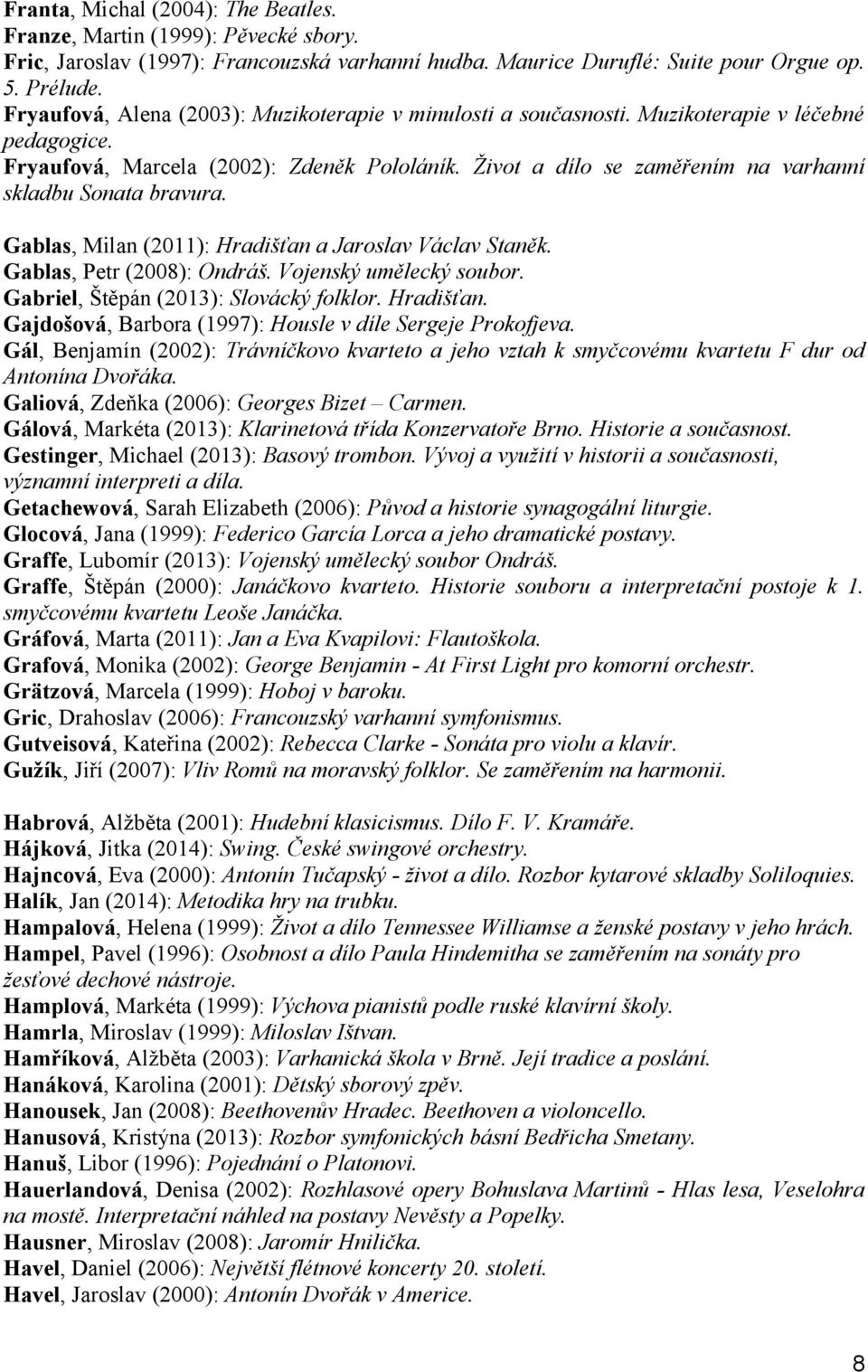 Franta, Michal (2004): The Beatles.
Franze, Martin (1999): Pěvecké sbory.
Fric, Jaroslav (1997): Francouzská varhanní hudba. Maurice Duruflé: Suite pour Orgue op. 5. Prélude.
Fryaufová, Alena (2003): Muzikoterapie v minulosti a současnosti. Muzikoterapie v léčebné pedagogice.
Fryaufová, Marcela (2002): Zdeněk Pololáník. Život a dílo se zaměřením na varhanní skladbu Sonata bravura.

Gablas, Milan (2011): Hradišťan a Jaroslav Václav Staněk.
Gablas, Petr (2008): Ondráš. Vojenský umělecký soubor.
Gabriel, Štěpán (2013): Slovácký folklor. Hradišťan.
Gajdošová, Barbora (1997): Housle v díle Sergeje Prokofjeva.
Gál, Benjamín (2002): Trávníčkovo kvarteto a jeho vztah k smyčcovému kvartetu F dur od Antonína Dvořáka.
Galiová, Zdeňka (2006): Georges Bizet – Carmen.
Gálová, Markéta (2013): Klarinetová třída Konzervatoře Brno. Historie a současnost.
Gestinger, Michael (2013): Basový trombon. Vývoj a využití v historii a současnosti, významní interpreti a díla.
Getachewová, Sarah Elizabeth (2006): Původ a historie synagogální liturgie.
Glocová, Jana (1999): Federico García Lorca a jeho dramatické postavy.
Graffe, Lubomír (2013): Vojenský umělecký soubor Ondráš.
Graffe, Štěpán (2000): Janáčkovo kvarteto. Historie souboru a interpretační postoje k 1. smyčcovému kvartetu Leoše Janáčka.
Gráfová, Marta (2011): Jan a Eva Kvapilovi: Flautoškola.
Grafová, Monika (2002): George Benjamin - At First Light pro komorní orchestr.
Grätzová, Marcela (1999): Hoboj v baroku.
Gric, Drahoslav (2006): Francouzský varhanní symfonismus.
Gutveisová, Kateřina (2002): Rebecca Clarke - Sonáta pro violu a klavír.
Gužík, Jiří (2007): Vliv Romů na moravský folklor. Se zaměřením na harmonii.

Habrová, Alžběta (2001): Hudební klasicismus. Dílo F. V. Kramáře.
Hájková, Jitka (2014): Swing. České swingové orchestry.
Hajncová, Eva (2000): Antonín Tučapský - život a dílo. Rozbor kytarové skladby Soliloquies.
Halík, Jan (2014): Metodika hry na trubku.
Hampalová, Helena (1999): Život a dílo Tennessee Williamse a ženské postavy v jeho hrách.
Hampel, Pavel (1996): Osobnost a dílo Paula Hindemitha se zaměřením na sonáty pro žesťové dechové nástroje.
Hamplová, Markéta (1999): Výchova pianistů podle ruské klavírní školy.
Hamrla, Miroslav (1999): Miloslav Ištvan.
Hamříková, Alžběta (2003): Varhanická škola v Brně. Její tradice a poslání.
Hanáková, Karolina (2001): Dětský sborový zpěv.
Hanousek, Jan (2008): Beethovenův Hradec. Beethoven a violoncello.
Hanusová, Kristýna (2013): Rozbor symfonických básní Bedřicha Smetany.
Hanuš, Libor (1996): Pojednání o Platonovi.
Hauerlandová, Denisa (2002): Rozhlasové opery Bohuslava Martinů - Hlas lesa, Veselohra na mostě. Interpretační náhled na postavy Nevěsty a Popelky.
Hausner, Miroslav (2008): Jaromír Hnilička.
Havel, Daniel (2006): Největší flétnové koncerty 20. století.
Havel, Jaroslav (2000): Antonín Dvořák v Americe.

8